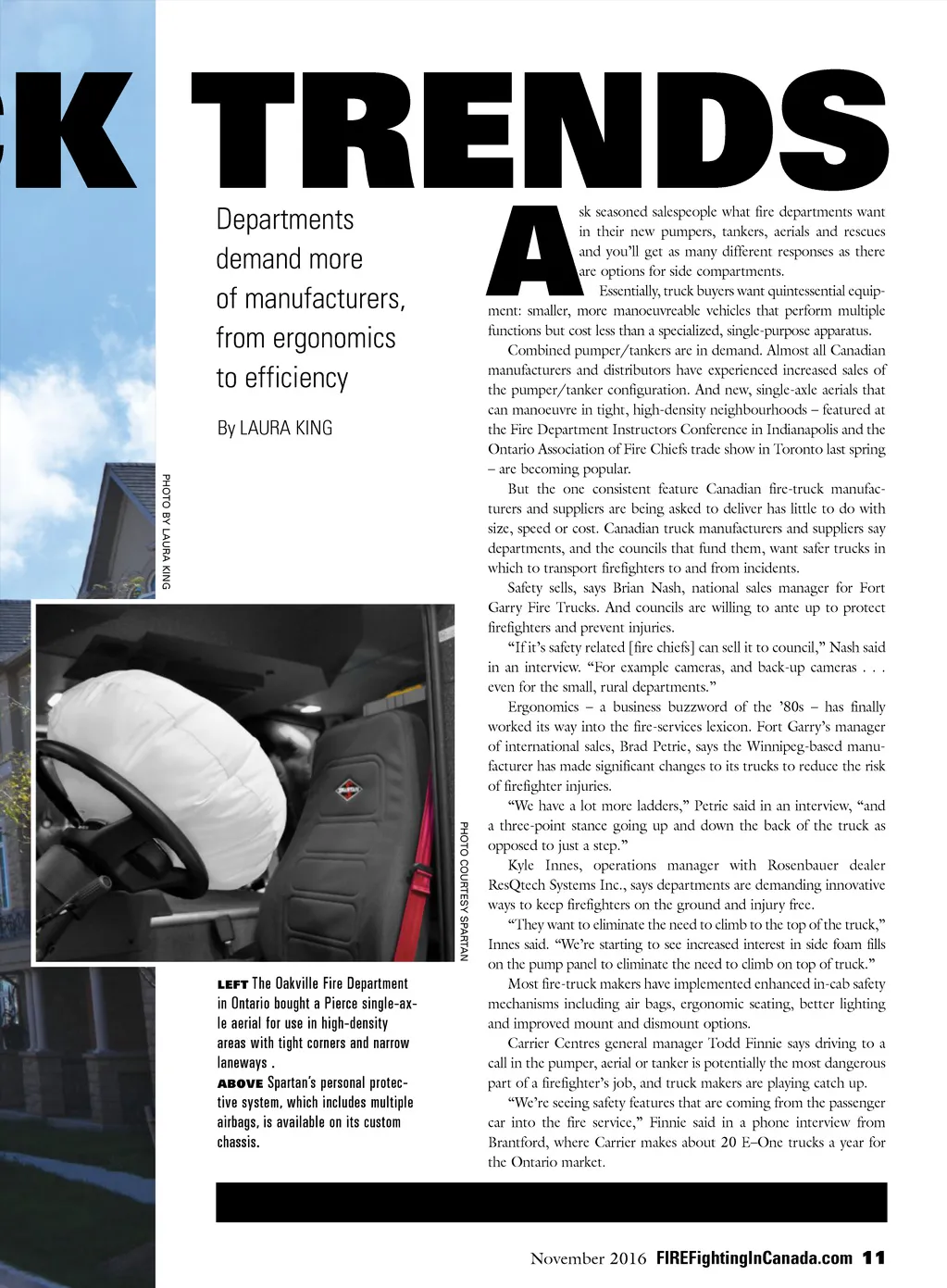 CK TRENDS

Departments demand more of manufacturers, from ergonomics to efficiency

By LAURA KING

PHOTO BY LAURA KING

PHOTO COURTESY SPARTAN

LEFT The Oakville Fire Department in Ontario bought a Pierce single-axle aerial for use in high-density areas with tight corners and narrow laneways .
ABOVE Spartan's personal protective system, which includes multiple airbags, is available on its custom chassis.

Ask seasoned salespeople what fire departments want in their new pumpers, tankers, aerials and rescues and you'll get as many different responses as there are options for side compartments.

Essentially, truck buyers want quintessential equipment: smaller, more manoeuvreable vehicles that perform multiple functions but cost less than a specialized, single-purpose apparatus.

Combined pumper/tankers are in demand. Almost all Canadian manufacturers and distributors have experienced increased sales of the pumper/tanker configuration. And new, single-axle aerials that can manoeuvre in tight, high-density neighbourhoods – featured at the Fire Department Instructors Conference in Indianapolis and the Ontario Association of Fire Chiefs trade show in Toronto last spring – are becoming popular.

But the one consistent feature Canadian fire-truck manufacturers and suppliers are being asked to deliver has little to do with size, speed or cost. Canadian truck manufacturers and suppliers say departments, and the councils that fund them, want safer trucks in which to transport firefighters to and from incidents.

Safety sells, says Brian Nash, national sales manager for Fort Garry Fire Trucks. And councils are willing to ante up to protect firefighters and prevent injuries.

"If it's safety related [fire chiefs] can sell it to council," Nash said in an interview. "For example cameras, and back-up cameras . . . even for the small, rural departments."

Ergonomics – a business buzzword of the '80s – has finally worked its way into the fire-services lexicon. Fort Garry's manager of international sales, Brad Petrie, says the Winnipeg-based manufacturer has made significant changes to its trucks to reduce the risk of firefighter injuries.

"We have a lot more ladders," Petrie said in an interview, "and a three-point stance going up and down the back of the truck as opposed to just a step."

Kyle Innes, operations manager with Rosenbauer dealer ResQtech Systems Inc., says departments are demanding innovative ways to keep firefighters on the ground and injury free.

"They want to eliminate the need to climb to the top of the truck," Innes said. "We're starting to see increased interest in side foam fills on the pump panel to eliminate the need to climb on top of truck."

Most fire-truck makers have implemented enhanced in-cab safety mechanisms including air bags, ergonomic seating, better lighting and improved mount and dismount options.

Carrier Centres general manager Todd Finnie says driving to a call in the pumper, aerial or tanker is potentially the most dangerous part of a firefighter's job, and truck makers are playing catch up.

"We're seeing safety features that are coming from the passenger car into the fire service," Finnie said in a phone interview from Brantford, where Carrier makes about 20 E–One trucks a year for the Ontario market.

November 2016 FIREFightingInCanada.com 11